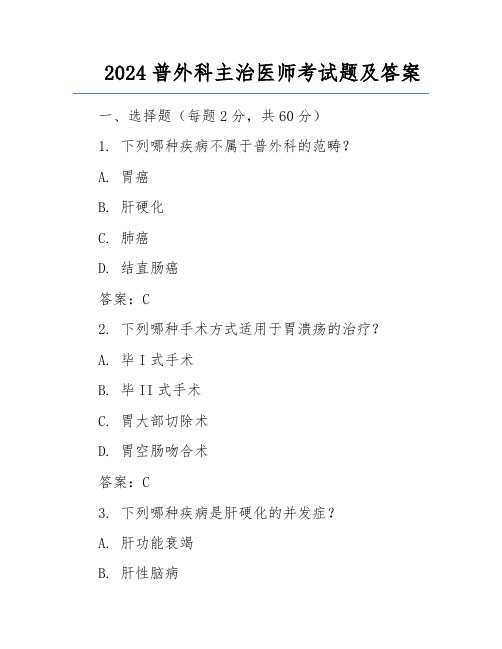 2024 普外科主治医师考试题及答案

一、选择题（每题 2 分，共 60 分）

1. 下列哪种疾病不属于普外科的范畴？

A. 胃癌

B. 肝硬化

C. 肺癌

D. 结直肠癌

答案：C

2. 下列哪种手术方式适用于胃溃疡的治疗？

A. 毕 I 式手术

B. 毕 II 式手术

C. 胃大部切除术

D. 胃空肠吻合术

答案：C

3. 下列哪种疾病是肝硬化的并发症？

A. 肝功能衰竭

B. 肝性脑病